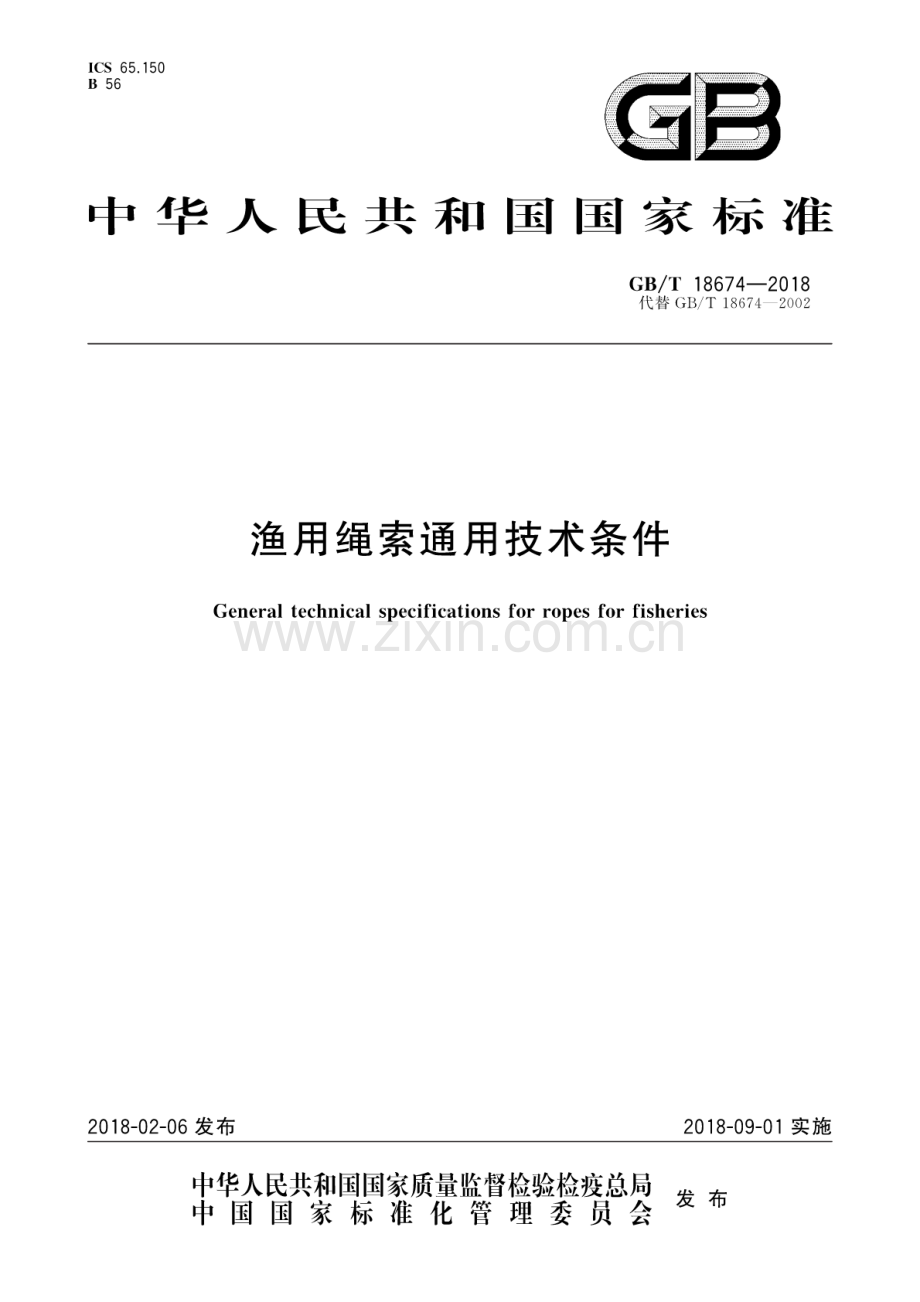 ICS 65.150
B 56

GB

中华人民共和国国家标准

GB/T 18674—2018
代替 GB/T 18674—2002

渔用绳索通用技术条件

General technical specifications for ropes for fisheries

www.zixin.com.cn

2018-02-06 发布

2018-09-01 实施

中华人民共和国国家质量监督检验检疫总局
中国国家标准化管理委员会
发布